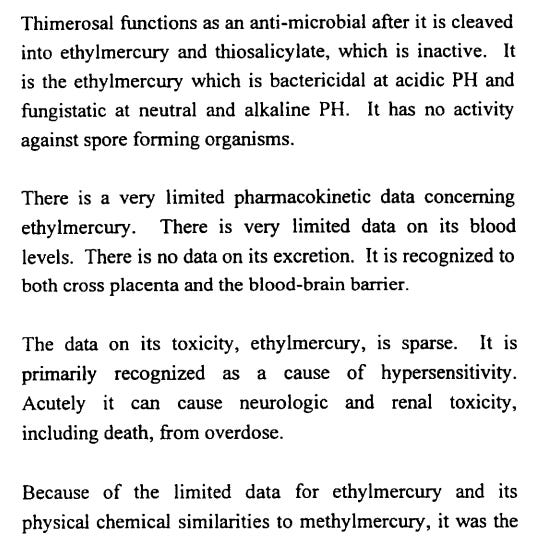 Thimerosal functions as an anti-microbial after it is cleaved into ethylmercury and thiosalicylate, which is inactive. It is the ethylmercury which is bactericidal at acidic PH and fungistatic at neutral and alkaline PH. It has no activity against spore forming organisms.

There is a very limited pharmacokinetic data concerning ethylmercury. There is very limited data on its blood levels. There is no data on its excretion. It is recognized to both cross placenta and the blood-brain barrier.

The data on its toxicity, ethylmercury, is sparse. It is primarily recognized as a cause of hypersensitivity. Acutely it can cause neurologic and renal toxicity, including death, from overdose.

Because of the limited data for ethylmercury and its physical chemical similarities to methylmercury, it was the